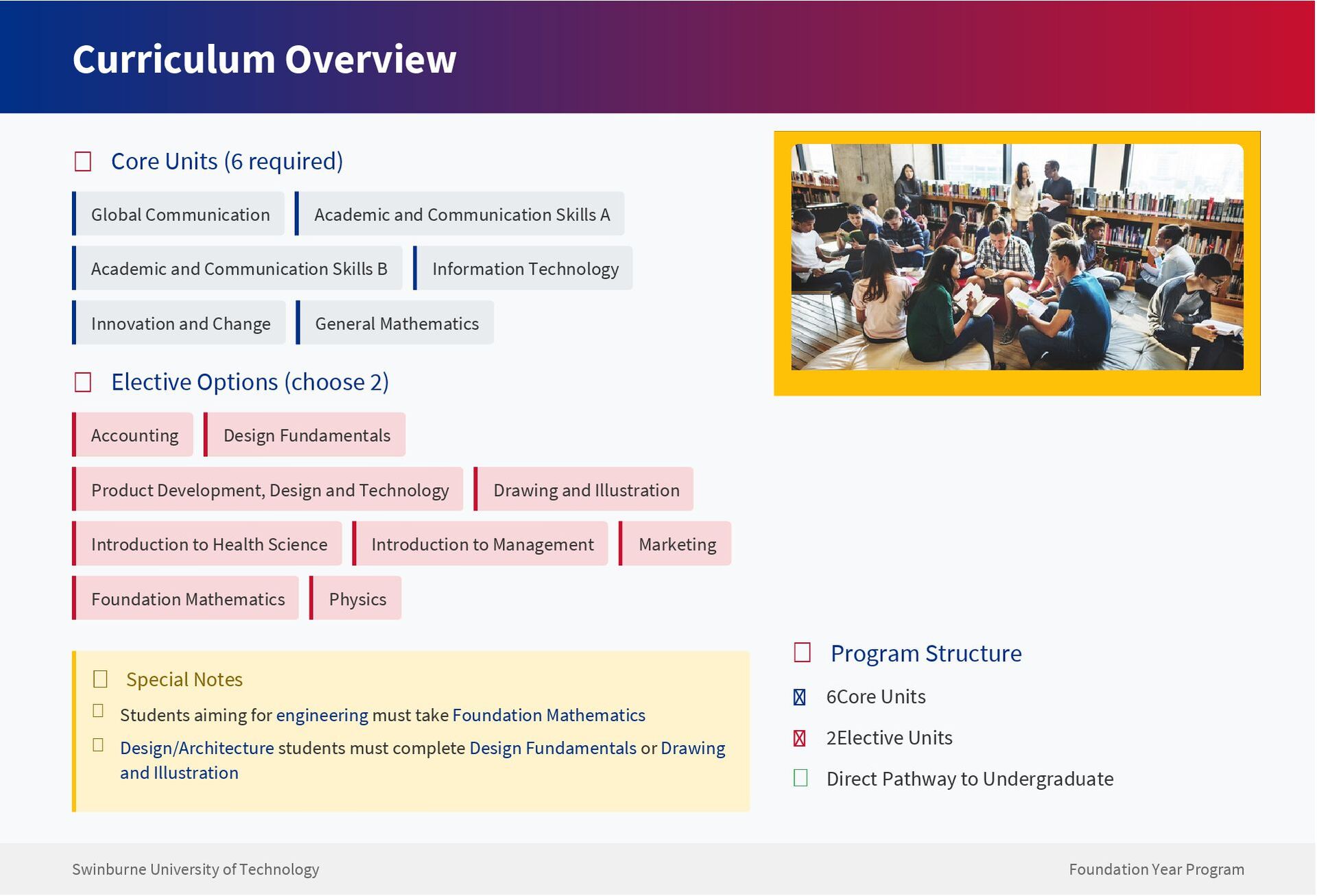 Curriculum Overview

Core Units (6 required)

Global Communication

Academic and Communication Skills A

Academic and Communication Skills B

Information Technology

Innovation and Change

General Mathematics

Elective Options (choose 2)

Accounting

Design Fundamentals

Product Development, Design and Technology

Drawing and Illustration

Introduction to Health Science

Introduction to Management

Marketing

Foundation Mathematics

Physics

Special Notes

Students aiming for engineering must take Foundation Mathematics

Design/Architecture students must complete Design Fundamentals or Drawing and Illustration

Program Structure

6Core Units

2Elective Units

Direct Pathway to Undergraduate

Swinburne University of Technology

Foundation Year Program